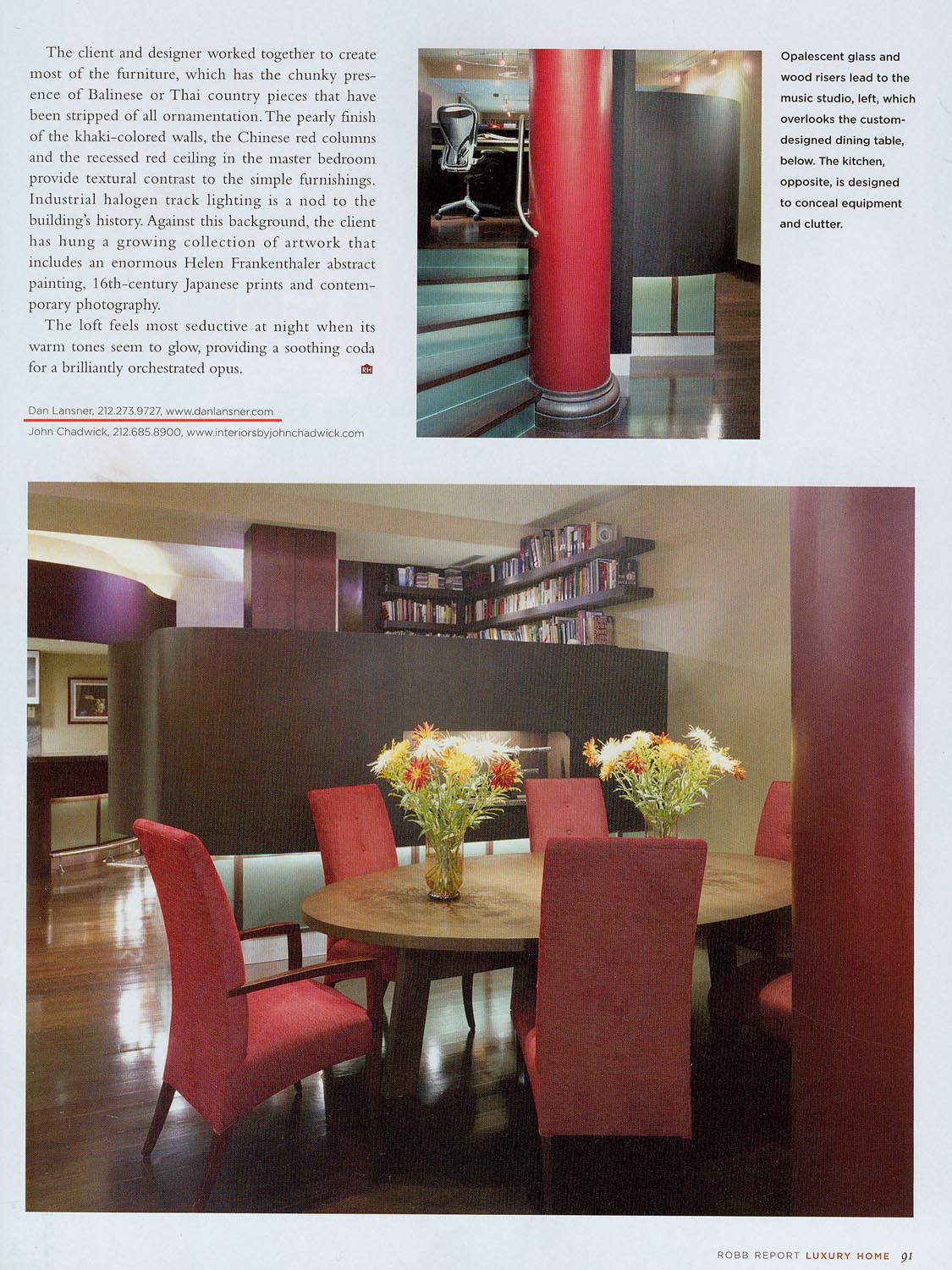 The client and designer worked together to create most of the furniture, which has the chunky presence of Balinese or Thai country pieces that have been stripped of all ornamentation. The pearly finish of the khaki-colored walls, the Chinese red columns and the recessed red ceiling in the master bedroom provide textural contrast to the simple furnishings. Industrial halogen track lighting is a nod to the building's history. Against this background, the client has hung a growing collection of artwork that includes an enormous Helen Frankenthaler abstract painting, 16th-century Japanese prints and contemporary photography.

The loft feels most seductive at night when its warm tones seem to glow, providing a soothing coda for a brilliantly orchestrated opus. RH

Dan Lansner, 212.273.9727, www.danlansner.com
John Chadwick, 212.685.8900, www.interiorsbyjohnchadwick.com

Opalescent glass and wood risers lead to the music studio, left, which overlooks the custom-designed dining table, below. The kitchen, opposite, is designed to conceal equipment and clutter.

ROBB REPORT LUXURY HOME 91